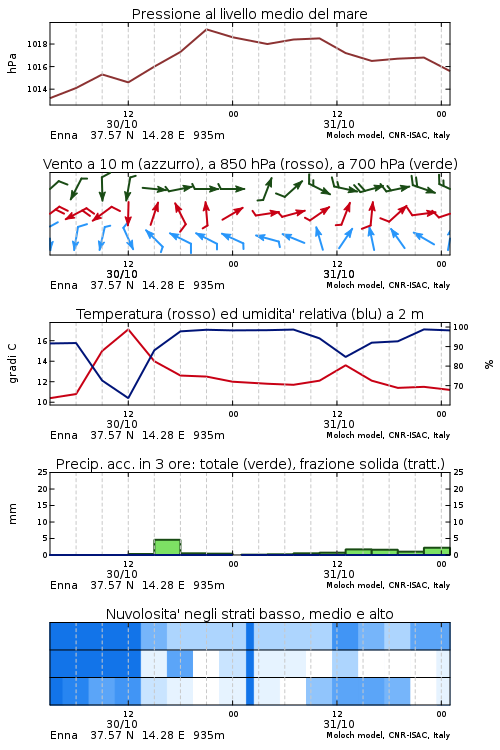 Pressione al livello medio del mare

hPa

1018
1016
1014

12
30/10
00
12
31/10
00

Enna 37.57 N 14.28 E 935m
Moloch model, CNR-ISAC, Italy

Vento a 10 m (azzurro), a 850 hPa (rosso), a 700 hPa (verde)

12
30/10
00
12
31/10
00

Enna 37.57 N 14.28 E 935m
Moloch model, CNR-ISAC, Italy

Temperatura (rosso) ed umidita' relativa (blu) a 2 m

gradi C

16
14
12
10

100
90
80
70

%

12
30/10
00
12
31/10
00

Enna 37.57 N 14.28 E 935m
Moloch model, CNR-ISAC, Italy

Precip. acc. in 3 ore: totale (verde), frazione solida (tratt.)

mm

25
20
15
10
5
0

25
20
15
10
5
0

12
30/10
00
12
31/10
00

Enna 37.57 N 14.28 E 935m
Moloch model, CNR-ISAC, Italy

Nuvolosita' negli strati basso, medio e alto

12
30/10
00
12
31/10
00

Enna 37.57 N 14.28 E 935m
Moloch model, CNR-ISAC, Italy